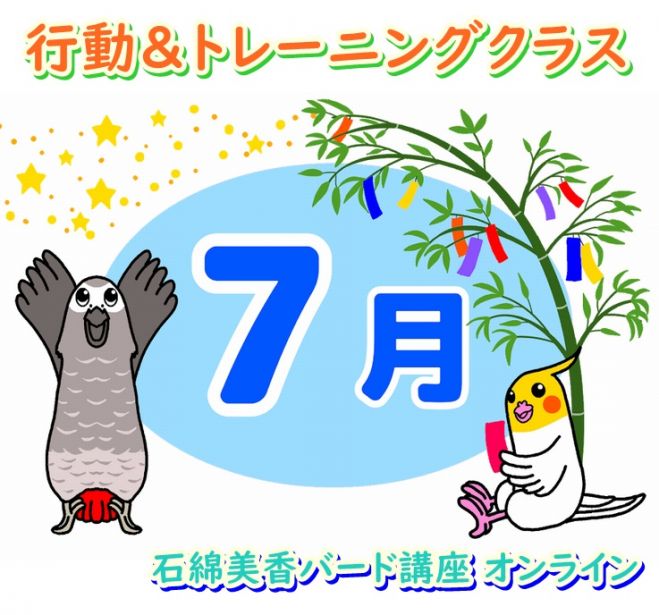 行動＆トレーニングクラス

7月

石綿美香バード講座 オンライン